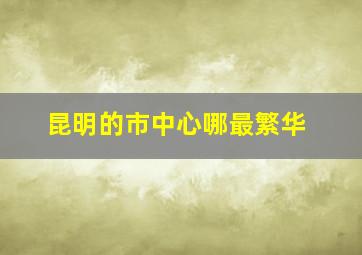 昆明的市中心哪最繁华